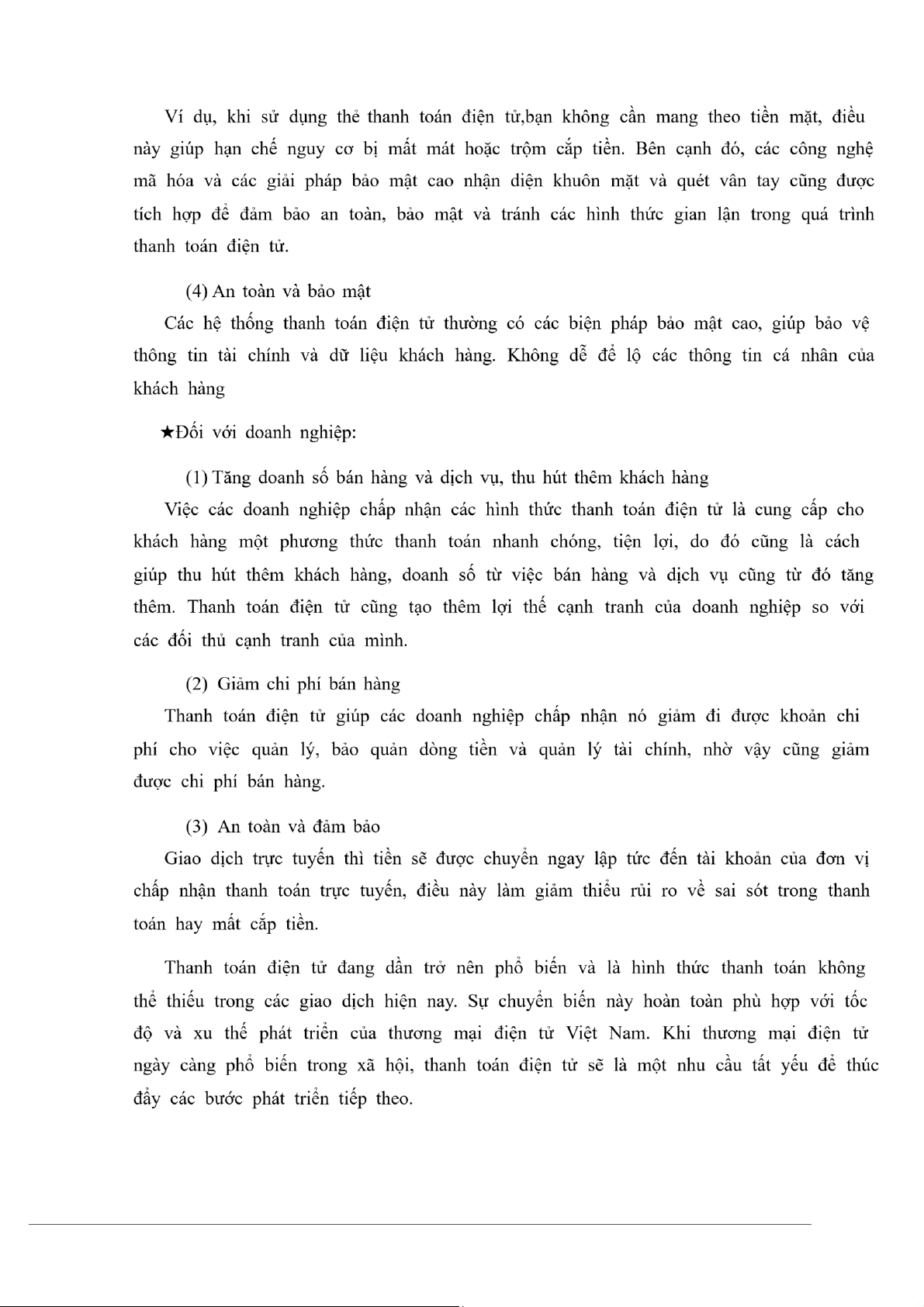 Ví dụ, khi sử dụng thẻ thanh toán điện tử,bạn không cần mang theo tiền mặt, điều này giúp hạn chế nguy cơ bị mất mát hoặc trộm cắp tiền. Bên cạnh đó, các công nghệ mã hóa và các giải pháp bảo mật cao nhận diện khuôn mặt và quét vân tay cũng được tích hợp để đảm bảo an toàn, bảo mật và tránh các hình thức gian lận trong quá trình thanh toán điện tử.

(4) An toàn và bảo mật

Các hệ thống thanh toán điện tử thường có các biện pháp bảo mật cao, giúp bảo vệ thông tin tài chính và dữ liệu khách hàng. Không dễ để lộ các thông tin cá nhân của khách hàng

★Đối với doanh nghiệp:

(1) Tăng doanh số bán hàng và dịch vụ, thu hút thêm khách hàng

Việc các doanh nghiệp chấp nhận các hình thức thanh toán điện tử là cung cấp cho khách hàng một phương thức thanh toán nhanh chóng, tiện lợi, do đó cũng là cách giúp thu hút thêm khách hàng, doanh số từ việc bán hàng và dịch vụ cũng từ đó tăng thêm. Thanh toán điện tử cũng tạo thêm lợi thế cạnh tranh của doanh nghiệp so với các đối thủ cạnh tranh của mình.

(2) Giảm chi phí bán hàng

Thanh toán điện tử giúp các doanh nghiệp chấp nhận nó giảm đi được khoản chi phí cho việc quản lý, bảo quản dòng tiền và quản lý tài chính, nhờ vậy cũng giảm được chi phí bán hàng.

(3) An toàn và đảm bảo

Giao dịch trực tuyến thì tiền sẽ được chuyển ngay lập tức đến tài khoản của đơn vị chấp nhận thanh toán trực tuyến, điều này làm giảm thiểu rủi ro về sai sót trong thanh toán hay mất cắp tiền.

Thanh toán điện tử đang dần trở nên phổ biến và là hình thức thanh toán không thể thiếu trong các giao dịch hiện nay. Sự chuyển biến này hoàn toàn phù hợp với tốc độ và xu thế phát triển của thương mại điện tử Việt Nam. Khi thương mại điện tử ngày càng phổ biến trong xã hội, thanh toán điện tử sẽ là một nhu cầu tất yếu để thúc đẩy các bước phát triển tiếp theo.